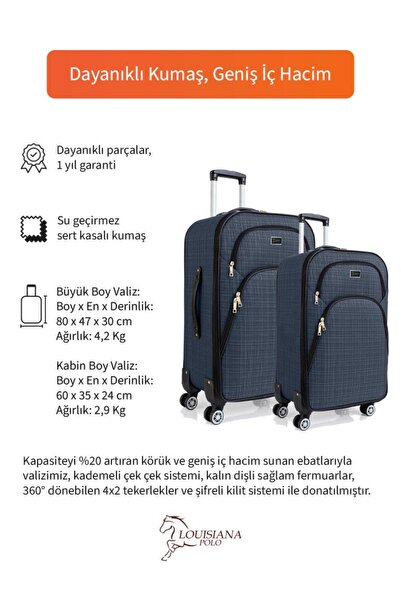 Dayanıklı Kumaş, Geniş İç Hacim

Dayanıklı parçalar,
1 yıl garanti

Su geçirmez
sert kasalı kumaş

Büyük Boy Valiz:
Boy x En x Derinlik:
80 x 47 x 30 cm
Ağırlık: 4,2 Kg

Kabin Boy Valiz:
Boy x En x Derinlik:
60 x 35 x 24 cm
Ağırlık: 2,9 Kg

Kapasiteyi %20 artıran körük ve geniş iç hacim sunan ebatlarıyla valizimiz, kademeli çek çek sistemi, kalın dişli sağlam fermuarlar, 360° dönebilen 4x2 tekerlekler ve şifreli kilit sistemi ile donatılmıştır.

LOUISIANA
POLO